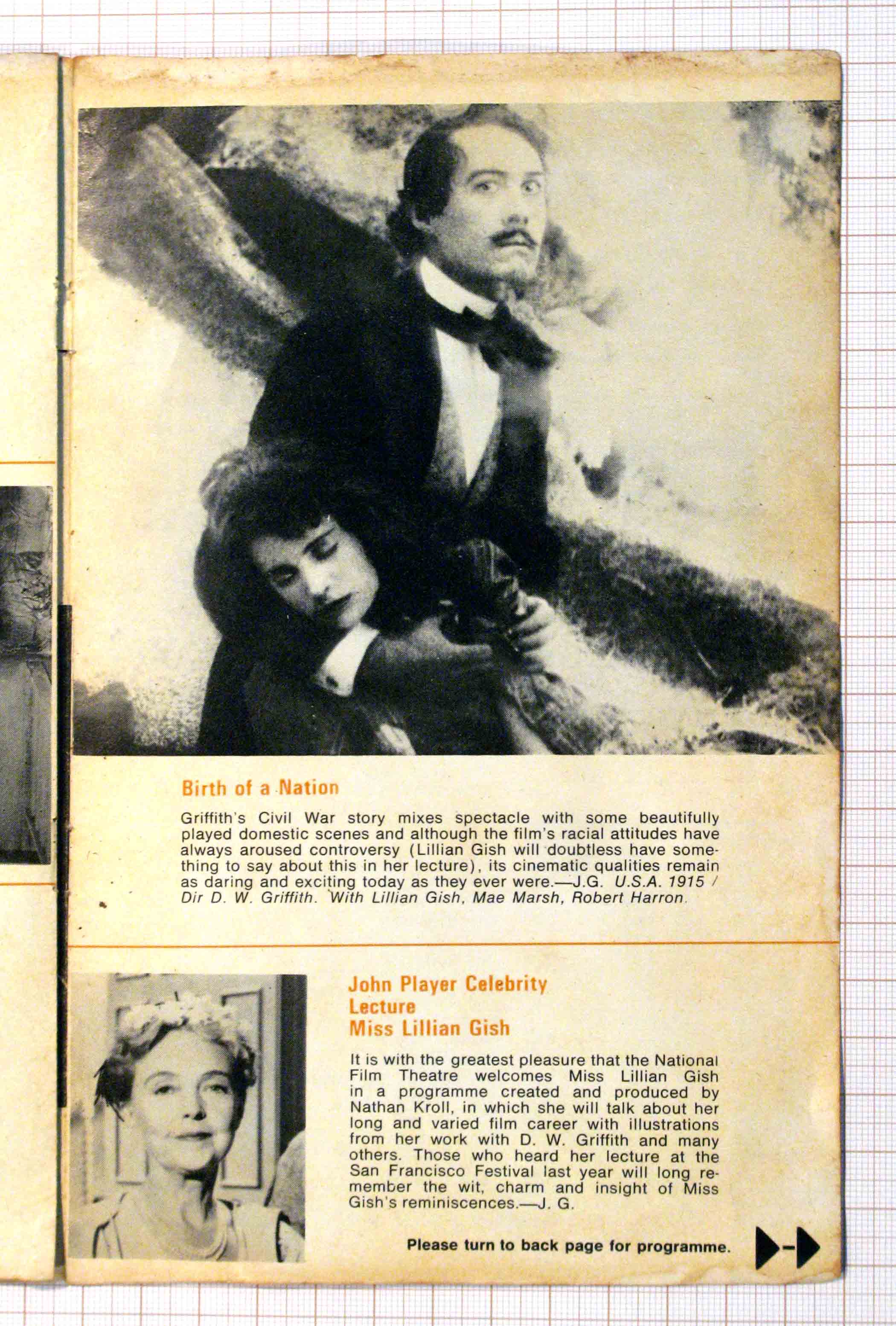 Birth of a Nation

Griffith's Civil War story mixes spectacle with some beautifully played domestic scenes and although the film's racial attitudes have always aroused controversy (Lillian Gish will doubtless have something to say about this in her lecture), its cinematic qualities remain as daring and exciting today as they ever were.—J.G. U.S.A. 1915 / Dir D. W. Griffith. With Lillian Gish, Mae Marsh, Robert Harron.

John Player Celebrity Lecture
Miss Lillian Gish

It is with the greatest pleasure that the National Film Theatre welcomes Miss Lillian Gish in a programme created and produced by Nathan Kroll, in which she will talk about her long and varied film career with illustrations from her work with D. W. Griffith and many others. Those who heard her lecture at the San Francisco Festival last year will long remember the wit, charm and insight of Miss Gish's reminiscences.—J. G.

Please turn to back page for programme.